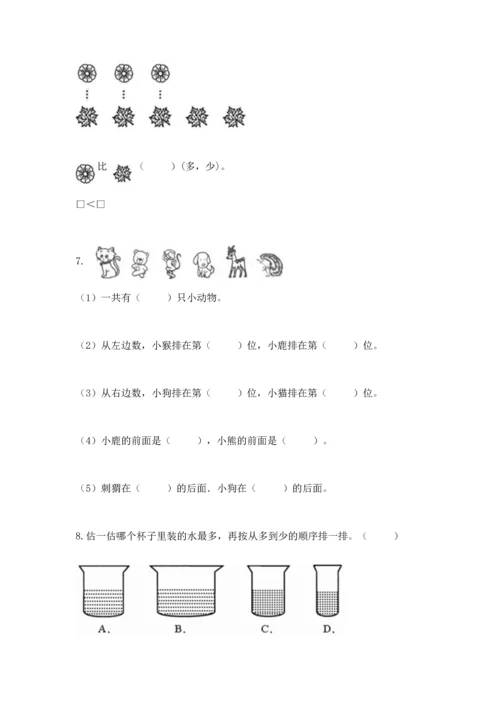 比 （　　）（多，少）。

□<□

7.

（1）一共有（　　）只小动物。

（2）从左边数，小猴排在第（　　）位，小鹿排在第（　　）位。

（3）从右边数，小狗排在第（　　）位，小猫排在第（　　）位。

（4）小鹿的前面是（　　），小熊的前面是（　　）。

（5）刺猬在（　　）的后面，小狗在（　　）的后面。

8. 估一估哪个杯子里装的水最多，再按从多到少的顺序排一排。（　　）

A.　B.　C.　D.